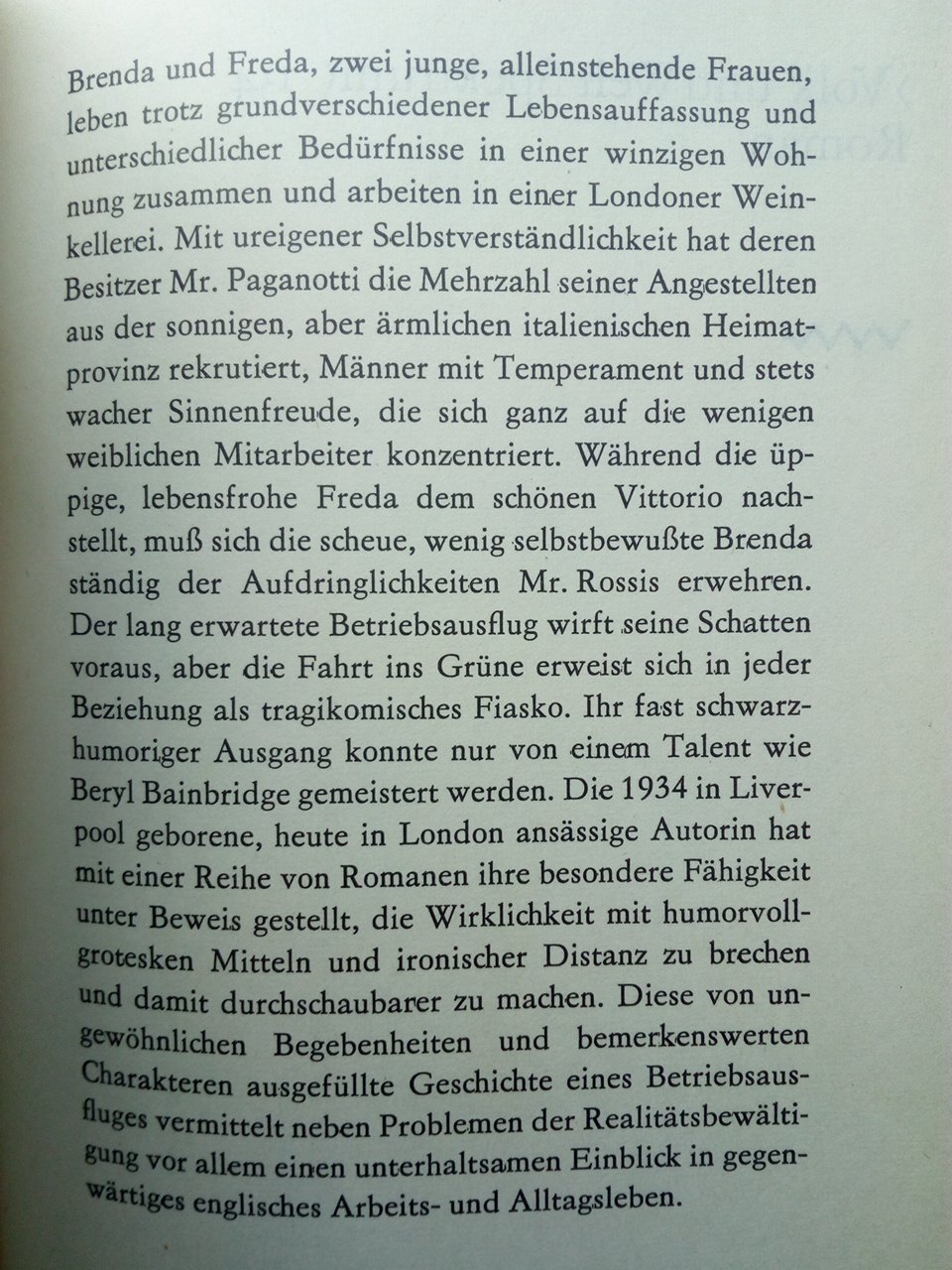 Brenda und Freda, zwei junge, alleinstehende Frauen, leben trotz grundverschiedener Lebensauffassung und unterschiedlicher Bedürfnisse in einer winzigen Wohnung zusammen und arbeiten in einer Londoner Weinkellerei. Mit ureigener Selbstverständlichkeit hat deren Besitzer Mr. Paganotti die Mehrzahl seiner Angestellten aus der sonnigen, aber ärmlichen italienischen Heimatprovinz rekrutiert, Männer mit Temperament und stets wacher Sinnenfreude, die sich ganz auf die wenigen weiblichen Mitarbeiter konzentriert. Während die üppige, lebensfrohe Freda dem schönen Vittorio nachstellt, muß sich die scheue, wenig selbstbewußte Brenda ständig der Aufdringlichkeiten Mr. Rossis erwehren. Der lang erwartete Betriebsausflug wirft seine Schatten voraus, aber die Fahrt ins Grüne erweist sich in jeder Beziehung als tragikomisches Fiasko. Ihr fast schwarzhumoriger Ausgang konnte nur von einem Talent wie Beryl Bainbridge gemeistert werden. Die 1934 in Liverpool geborene, heute in London ansässige Autorin hat mit einer Reihe von Romanen ihre besondere Fähigkeit unter Beweis gestellt, die Wirklichkeit mit humorvoll-grotesken Mitteln und ironischer Distanz zu brechen und damit durchschaubarer zu machen. Diese von ungewöhnlichen Begebenheiten und bemerkenswerten Charakteren ausgefüllte Geschichte eines Betriebsausfluges vermittelt neben Problemen der Realitätsbewältigung vor allem einen unterhaltsamen Einblick in gegenwärtiges englisches Arbeits- und Alltagsleben.